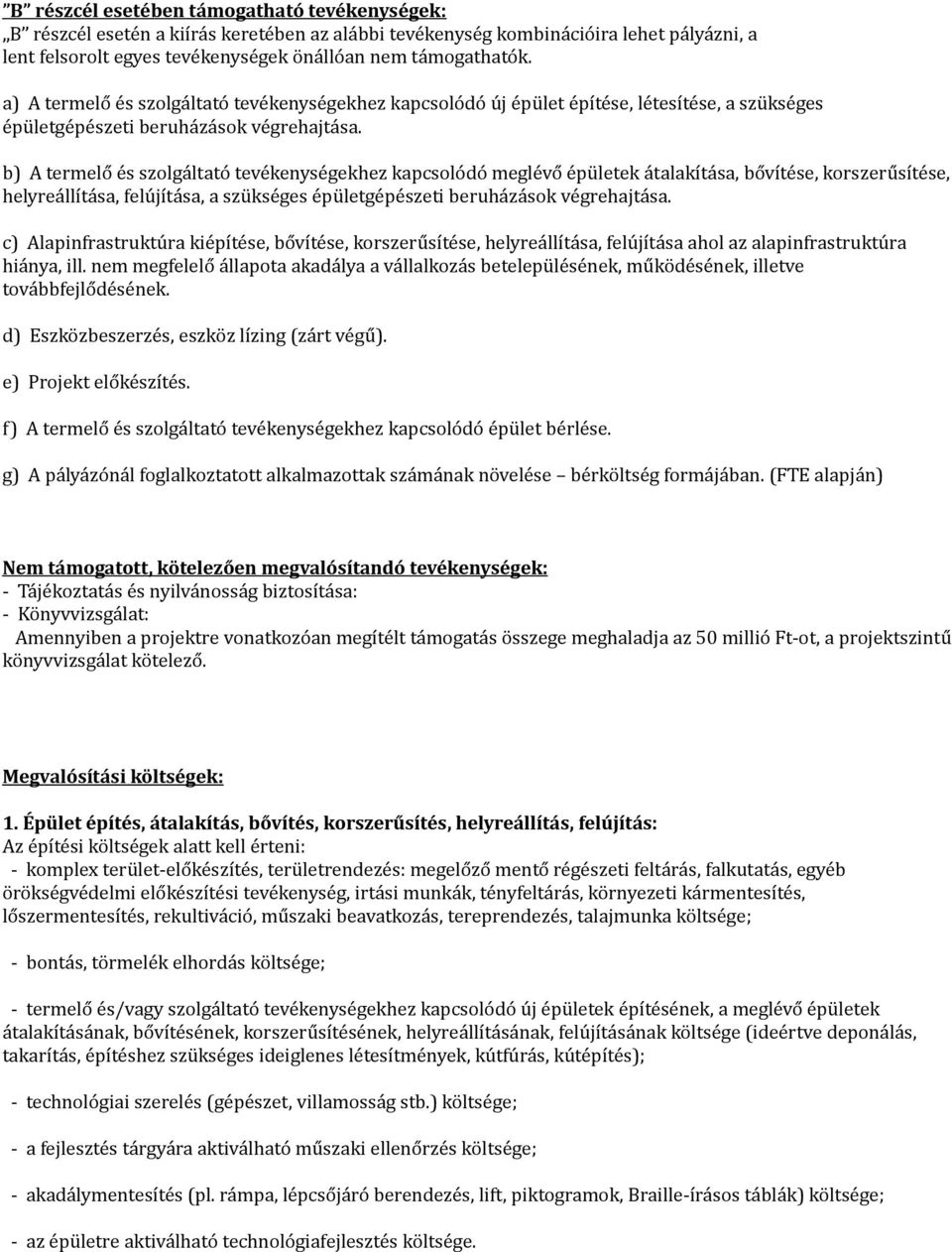 ”B” részcél esetében támogatható tevékenységek:
„B” részcél esetén a kiírás keretében az alábbi tevékenység kombinációira lehet pályázni, a lent felsorolt egyes tevékenységek önállóan nem támogathatók.

a) A termelő és szolgáltató tevékenységekhez kapcsolódó új épület építése, létesítése, a szükséges épületgépészeti beruházások végrehajtása.

b) A termelő és szolgáltató tevékenységekhez kapcsolódó meglévő épületek átalakítása, bővítése, korszerűsítése, helyreállítása, felújítása, a szükséges épületgépészeti beruházások végrehajtása.

c) Alapinfrastruktúra kiépítése, bővítése, korszerűsítése, helyreállítása, felújítása ahol az alapinfrastruktúra hiánya, ill. nem megfelelő állapota akadálya a vállalkozás betelepülésének, működésének, illetve továbbfejlődésének.

d) Eszközbeszerzés, eszköz lízing (zárt végű).

e) Projekt előkészítés.

f) A termelő és szolgáltató tevékenységekhez kapcsolódó épület bérlése.

g) A pályázónál foglalkoztatott alkalmazottak számának növelése – bérköltség formájában. (FTE alapján)

Nem támogatott, kötelezően megvalósítandó tevékenységek:
- Tájékoztatás és nyilvánosság biztosítása:
- Könyvvizsgálat:
Amennyiben a projektre vonatkozóan megítélt támogatás összege meghaladja az 50 millió Ft-ot, a projektszintű könyvvizsgálat kötelező.

Megvalósítási költségek:

1. Épület építés, átalakítás, bővítés, korszerűsítés, helyreállítás, felújítás:
Az építési költségek alatt kell érteni:
- komplex terület-előkészítés, területrendezés: megelőző mentő régészeti feltárás, falkutatás, egyéb örökségvédelmi előkészítési tevékenység, irtási munkák, tényfeltárás, környezeti kármentesítés, lőszermentesítés, rekultiváció, műszaki beavatkozás, tereprendezés, talajmunka költsége;

- bontás, törmelék elhordás költsége;

- termelő és/vagy szolgáltató tevékenységekhez kapcsolódó új épületek építésének, a meglévő épületek átalakításának, bővítésének, korszerűsítésének, helyreállításának, felújításának költsége (ideértve deponálás, takarítás, építéshez szükséges ideiglenes létesítmények, kútfúrás, kútépítés);

- technológiai szerelés (gépészet, villamosság stb.) költsége;

- a fejlesztés tárgyára aktiválható műszaki ellenőrzés költsége;

- akadálymentesítés (pl. rámpa, lépcsőjáró berendezés, lift, piktogramok, Braille-írásos táblák) költsége;

- az épületre aktiválható technológiafejlesztés költsége.